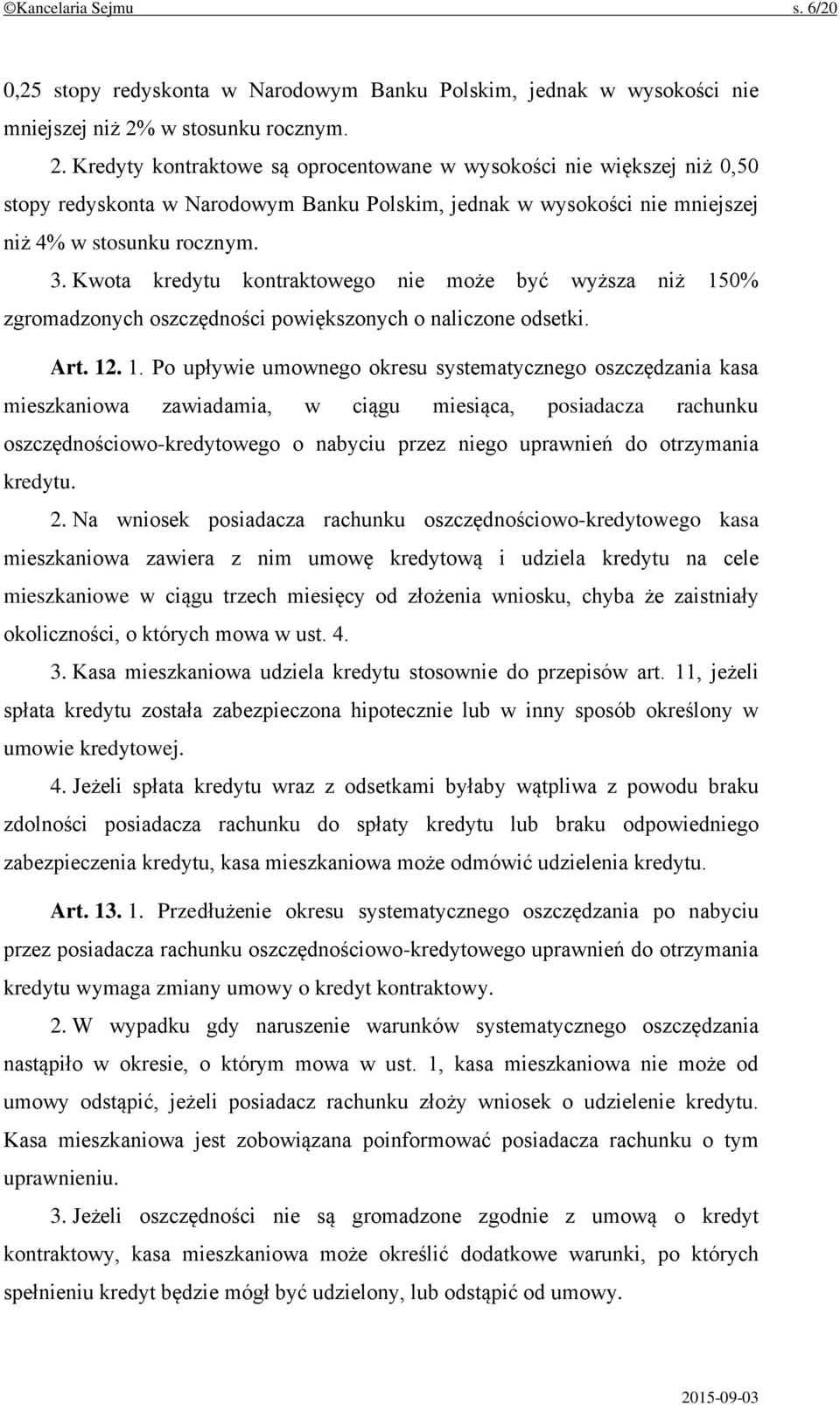 ©Kancelaria Sejmu s. 6/20

0,25 stopy redyskonta w Narodowym Banku Polskim, jednak w wysokości nie mniejszej niż 2% w stosunku rocznym.

2. Kredyty kontraktowe są oprocentowane w wysokości nie większej niż 0,50 stopy redyskonta w Narodowym Banku Polskim, jednak w wysokości nie mniejszej niż 4% w stosunku rocznym.

3. Kwota kredytu kontraktowego nie może być wyższa niż 150% zgromadzonych oszczędności powiększonych o naliczone odsetki.

Art. 12. 1. Po upływie umownego okresu systematycznego oszczędzania kasa mieszkaniowa zawiadamia, w ciągu miesiąca, posiadacza rachunku oszczędnościowo-kredytowego o nabyciu przez niego uprawnień do otrzymania kredytu.

2. Na wniosek posiadacza rachunku oszczędnościowo-kredytowego kasa mieszkaniowa zawiera z nim umowę kredytową i udziela kredytu na cele mieszkaniowe w ciągu trzech miesięcy od złożenia wniosku, chyba że zaistniały okoliczności, o których mowa w ust. 4.

3. Kasa mieszkaniowa udziela kredytu stosownie do przepisów art. 11, jeżeli spłata kredytu została zabezpieczona hipotecznie lub w inny sposób określony w umowie kredytowej.

4. Jeżeli spłata kredytu wraz z odsetkami byłaby wątpliwa z powodu braku zdolności posiadacza rachunku do spłaty kredytu lub braku odpowiedniego zabezpieczenia kredytu, kasa mieszkaniowa może odmówić udzielenia kredytu.

Art. 13. 1. Przedłużenie okresu systematycznego oszczędzania po nabyciu przez posiadacza rachunku oszczędnościowo-kredytowego uprawnień do otrzymania kredytu wymaga zmiany umowy o kredyt kontraktowy.

2. W wypadku gdy naruszenie warunków systematycznego oszczędzania nastąpiło w okresie, o którym mowa w ust. 1, kasa mieszkaniowa nie może od umowy odstąpić, jeżeli posiadacz rachunku złoży wniosek o udzielenie kredytu. Kasa mieszkaniowa jest zobowiązana poinformować posiadacza rachunku o tym uprawnieniu.

3. Jeżeli oszczędności nie są gromadzone zgodnie z umową o kredyt kontraktowy, kasa mieszkaniowa może określić dodatkowe warunki, po których spełnieniu kredyt będzie mógł być udzielony, lub odstąpić od umowy.

2015-09-03